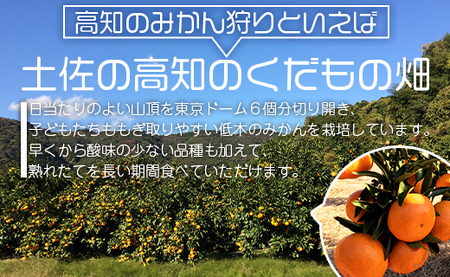 高知のみかん狩りといえば

土佐の高知のくだもの畑

日当たりのよい山頂を東京ドーム６個分切り開き、子どもたちももぎ取りやすい低木のみかんを栽培しています。早くから酸味の少ない品種も加えて、熟れたてを長い期間食べていただけます。